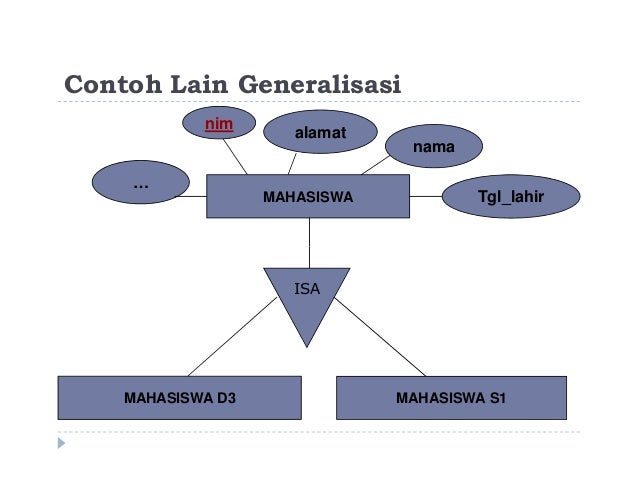 Contoh Lain Generalisasi

nim

alamat

nama

...

MAHASISWA

Tgl_lahir

ISA

MAHASISWA D3

MAHASISWA S1